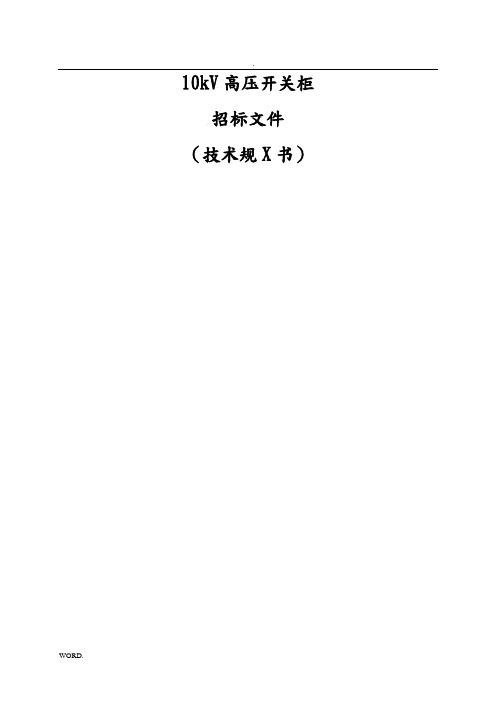 .

10kV 高压开关柜

招标文件

（技术规 X 书）

WORD.